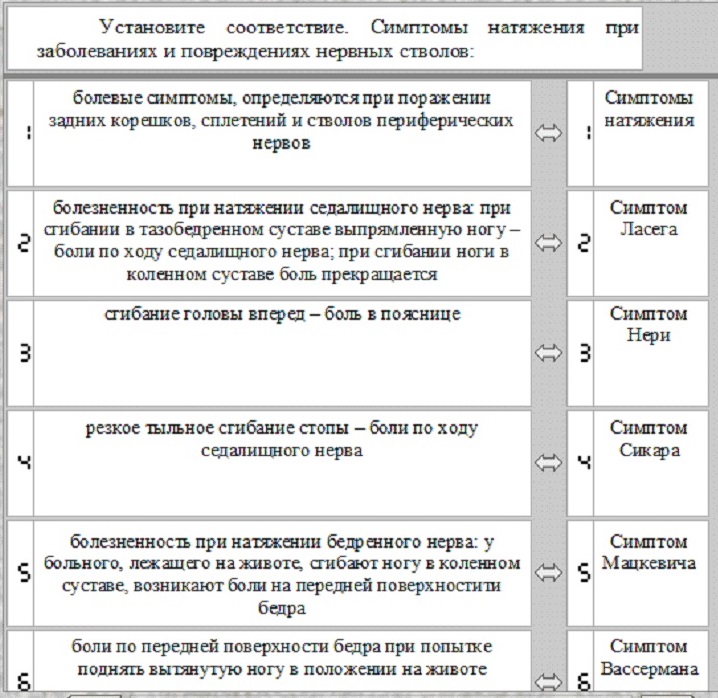 Установите соответствие. Симптомы натяжения при заболеваниях и повреждениях нервных стволов:

| | | | | |
|---|---|---|---|---|
| 1 | болевые симптомы, определяются при поражении задних корешков, сплетений и стволов периферических нервов | ⇔ | 1 | Симптомы натяжения |
| 2 | болезненность при натяжении седалищного нерва: при сгибании в тазобедренном суставе выпрямленную ногу – боли по ходу седалищного нерва; при сгибании ноги в коленном суставе боль прекращается | ⇔ | 2 | Симптом Ласега |
| 3 | сгибание головы вперед – боль в пояснице | ⇔ | 3 | Симптом Нери |
| 4 | резкое тыльное сгибание стопы – боли по ходу седалищного нерва | ⇔ | 4 | Симптом Сикара |
| 5 | болезненность при натяжении бедренного нерва: у больного, лежащего на животе, сгибают ногу в коленном суставе, возникают боли на передней поверхностити бедра | ⇔ | 5 | Симптом Мацкевича |
| 6 | боли по передней поверхности бедра при попытке поднять вытянутую ногу в положении на животе | ⇔ | 6 | Симптом Вассермана |